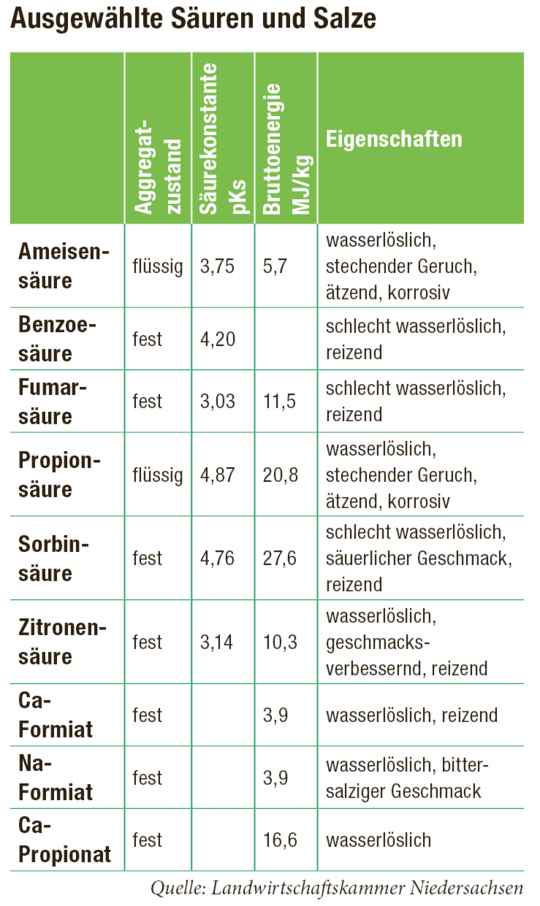 Ausgewählte Säuren und Salze

|  | Aggregatzustand | Säurekonstante pKs | Bruttoenergie MJ/kg | Eigenschaften |
|---|---|---|---|---|
| Ameisensäure | flüssig | 3,75 | 5,7 | wasserlöslich, stechender Geruch, ätzend, korrosiv |
| Benzoesäure | fest | 4,20 |  | schlecht wasserlöslich, reizend |
| Fumarsäure | fest | 3,03 | 11,5 | schlecht wasserlöslich, reizend |
| Propionsäure | flüssig | 4,87 | 20,8 | wasserlöslich, stechender Geruch, ätzend, korrosiv |
| Sorbinsäure | fest | 4,76 | 27,6 | schlecht wasserlöslich, säuerlicher Geschmack, reizend |
| Zitronensäure | fest | 3,14 | 10,3 | wasserlöslich, geschmacksverbessernd, reizend |
| Ca-Formiat | fest |  | 3,9 | wasserlöslich, reizend |
| Na-Formiat | fest |  | 3,9 | wasserlöslich, bittersalziger Geschmack |
| Ca-Propionat | fest |  | 16,6 | wasserlöslich |

Quelle: Landwirtschaftskammer Niedersachsen